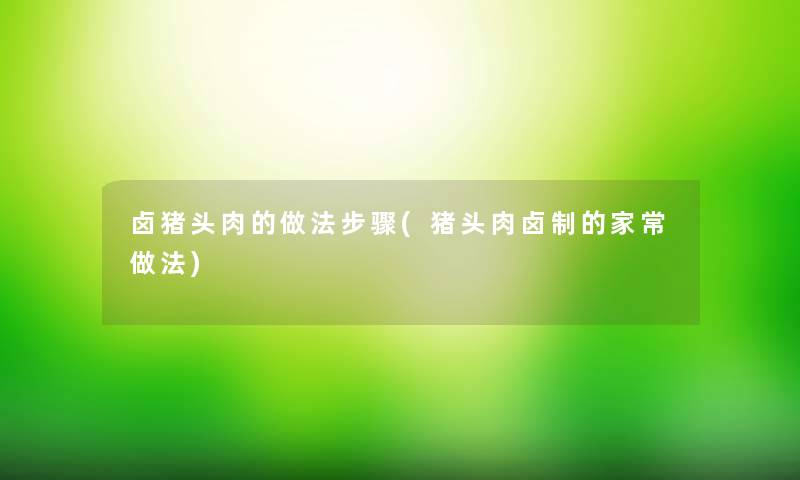 卤猪头肉的做法步骤(猪头肉卤制的家常做法)